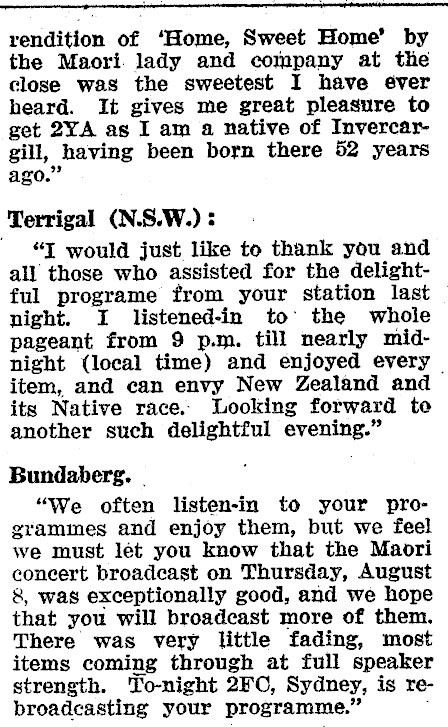 rendition of 'Home, Sweet Home' by the Maori lady and company at the close was the sweetest I have ever heard. It gives me great pleasure to get 2YA as I am a native of Invercargill, having been born there 52 years ago."

Terrigal (N.S.W.):

"I would just like to thank you and all those who assisted for the delightful programe from your station last night. I listened-in to the whole pageant from 9 p.m. till nearly midnight (local time) and enjoyed every item, and can envy New Zealand and its Native race. Looking forward to another such delightful evening."

Bundaberg.

"We often listen-in to your programmes and enjoy them, but we feel we must let you know that the Maori concert broadcast on Thursday, August 8, was exceptionally good, and we hope that you will broadcast more of them. There was very little fading, most items coming through at full speaker strength. To-night 2FC, Sydney, is rebroadcasting your programme."